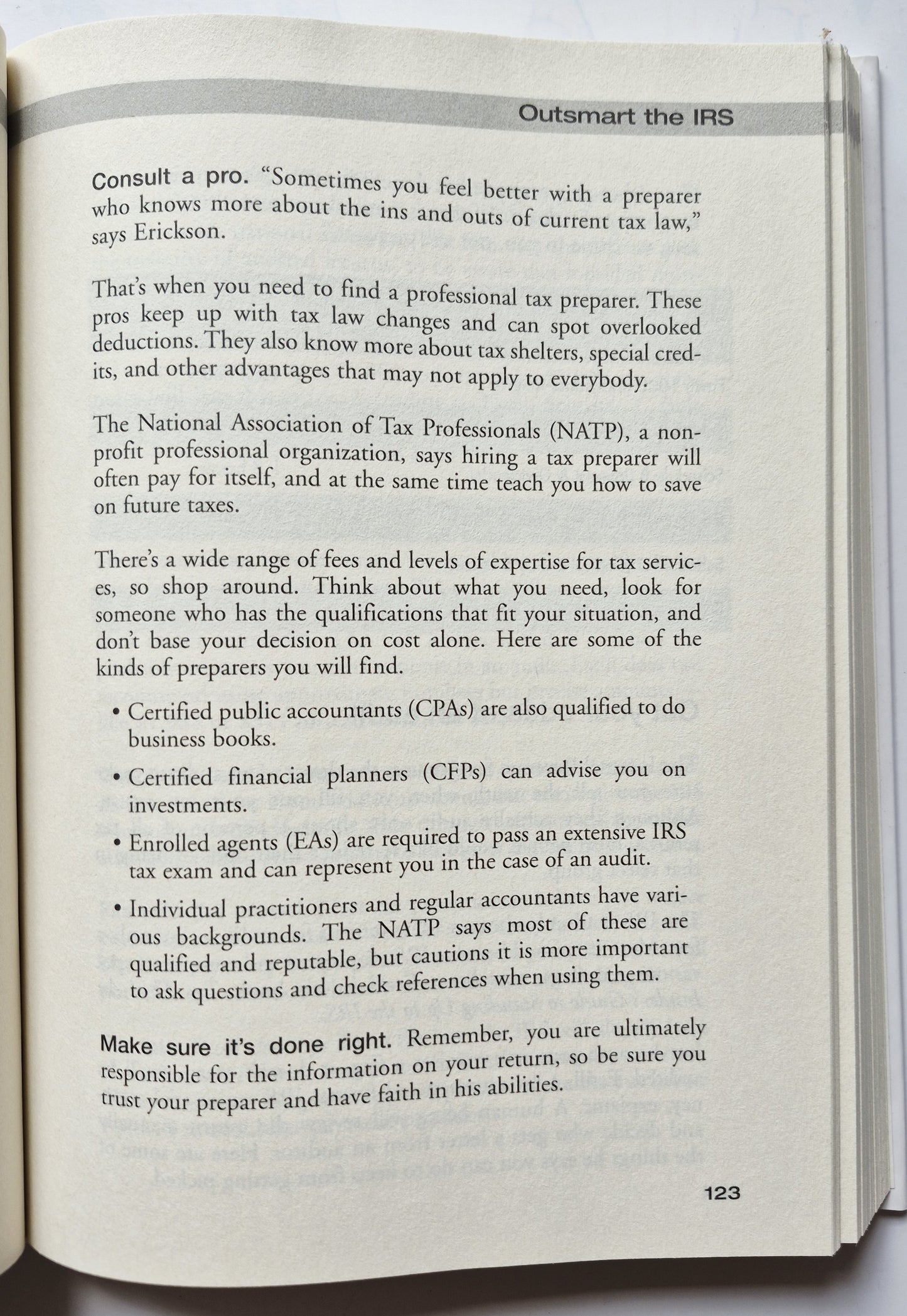 Outsmart the IRS

Consult a pro. "Sometimes you feel better with a preparer who knows more about the ins and outs of current tax law," says Erickson.

That's when you need to find a professional tax preparer. These pros keep up with tax law changes and can spot overlooked deductions. They also know more about tax shelters, special credits, and other advantages that may not apply to everybody.

The National Association of Tax Professionals (NATP), a nonprofit professional organization, says hiring a tax preparer will often pay for itself, and at the same time teach you how to save on future taxes.

There's a wide range of fees and levels of expertise for tax services, so shop around. Think about what you need, look for someone who has the qualifications that fit your situation, and don't base your decision on cost alone. Here are some of the kinds of preparers you will find.

• Certified public accountants (CPAs) are also qualified to do business books.

• Certified financial planners (CFPs) can advise you on investments.

• Enrolled agents (EAs) are required to pass an extensive IRS tax exam and can represent you in the case of an audit.

• Individual practitioners and regular accountants have various backgrounds. The NATP says most of these are qualified and reputable, but cautions it is more important to ask questions and check references when using them.

Make sure it's done right. Remember, you are ultimately responsible for the information on your return, so be sure you trust your preparer and have faith in his abilities.

123